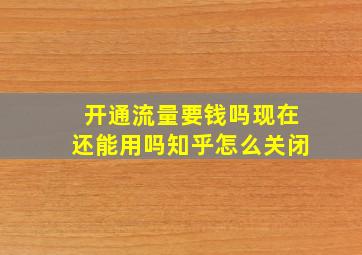 开通流量要钱吗现在还能用吗知乎怎么关闭